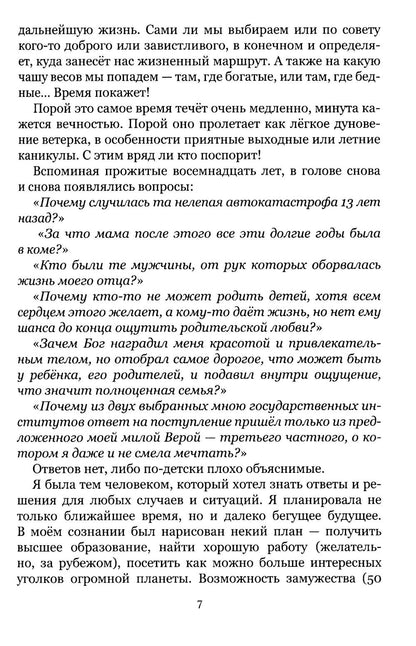 дальнейшую жизнь. Сами ли мы выбираем или по совету кого-то доброго или завистливого, в конечном и определяет, куда занесёт нас жизненный маршрут. А также на какую чашу весов мы попадем — там, где богатые, или там, где бедные... Время покажет!

Порой это самое время течёт очень медленно, минута кажется вечностью. Порой оно пролетает как лёгкое дуновение ветерка, в особенности приятные выходные или летние каникулы. С этим вряд ли кто поспорит!

Вспоминая прожитые восемнадцать лет, в голове снова и снова появлялись вопросы:

«Почему случилась та нелепая автокатастрофа 13 лет назад?»

«За что мама после этого все эти долгие годы была в коме?»

«Кто были те мужчины, от рук которых оборвалась жизнь моего отца?»

«Почему кто-то не может родить детей, хотя всем сердцем этого желает, а кому-то даёт жизнь, но нет ему шанса до конца ощутить родительской любви?»

«Зачем Бог наградил меня красотой и привлекательным телом, но отобрал самое дорогое, что может быть у ребёнка, его родителей, и подавил внутри ощущение, что значит полноценная семья?»

«Почему из двух выбранных мною государственных институтов ответ на поступление пришёл только из предложенного моей милой Верой — третьего частного, о котором я даже и не смела мечтать?»

Ответов нет, либо по-детски плохо объяснимые.

Я была тем человеком, который хотел знать ответы и решения для любых случаев и ситуаций. Я планировала не только ближайшее время, но и далеко бегущее будущее. В моём сознании был нарисован некий план — получить высшее образование, найти хорошую работу (желательно, за рубежом), посетить как можно больше интересных уголков огромной планеты. Возможность замужества (50

7